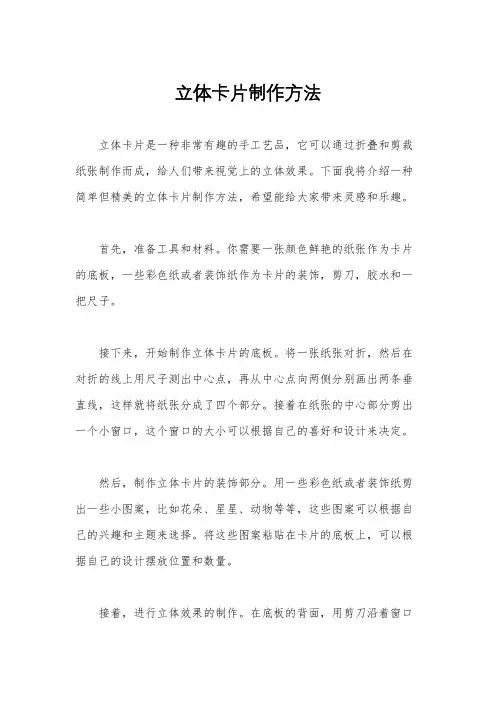 立体卡片制作方法

立体卡片是一种非常有趣的手工艺品，它可以通过折叠和剪裁纸张制作而成，给人们带来视觉上的立体效果。下面我将介绍一种简单但精美的立体卡片制作方法，希望能给大家带来灵感和乐趣。

首先，准备工具和材料。你需要一张颜色鲜艳的纸张作为卡片的底板，一些彩色纸或者装饰纸作为卡片的装饰，剪刀，胶水和一把尺子。

接下来，开始制作立体卡片的底板。将一张纸张对折，然后在对折的线上用尺子测出中心点，再从中心点向两侧分别画出两条垂直线，这样就将纸张分成了四个部分。接着在纸张的中心部分剪出一个小窗口，这个窗口的大小可以根据自己的喜好和设计来决定。

然后，制作立体卡片的装饰部分。用一些彩色纸或者装饰纸剪出一些小图案，比如花朵、星星、动物等等，这些图案可以根据自己的兴趣和主题来选择。将这些图案粘贴在卡片的底板上，可以根据自己的设计摆放位置和数量。

接着，进行立体效果的制作。在底板的背面，用剪刀沿着窗口